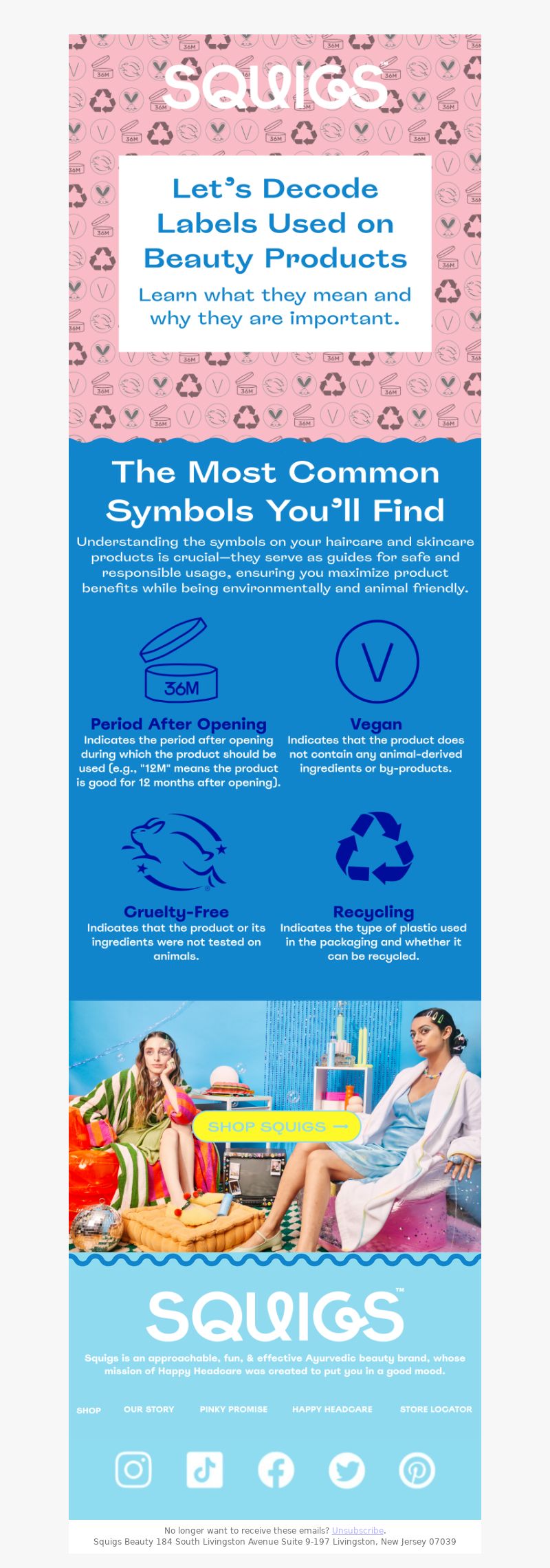 SQUIGS™

Let's Decode Labels Used on Beauty Products

Learn what they mean and why they are important.

The Most Common Symbols You'll Find

Understanding the symbols on your haircare and skincare products is crucial—they serve as guides for safe and responsible usage, ensuring you maximize product benefits while being environmentally and animal friendly.

36M

Period After Opening
Indicates the period after opening during which the product should be used (e.g., "12M" means the product is good for 12 months after opening).

V

Vegan
Indicates that the product does not contain any animal-derived ingredients or by-products.

Cruelty-Free
Indicates that the product or its ingredients were not tested on animals.

Recycling
Indicates the type of plastic used in the packaging and whether it can be recycled.

SHOP SQUIGS →

SQUIGS™

Squigs is an approachable, fun, & effective Ayurvedic beauty brand, whose mission of Happy Headcare was created to put you in a good mood.

SHOP OUR STORY PINKY PROMISE HAPPY HEADCARE STORE LOCATOR

No longer want to receive these emails? Unsubscribe.
Squigs Beauty 184 South Livingston Avenue Suite 9-197 Livingston, New Jersey 07039